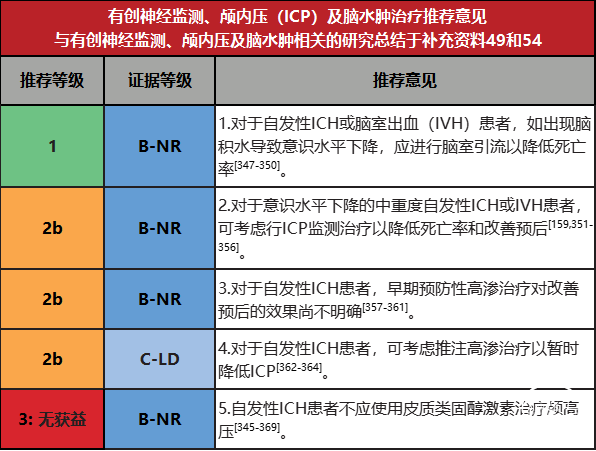 有创神经监测、颅内压（ICP）及脑水肿治疗推荐意见
与有创神经监测、颅内压及脑水肿相关的研究总结于补充资料49和54

| 推荐等级 | 证据等级 | 推荐意见 |
|---|---|---|
| 1 | B-NR | 1.对于自发性ICH或脑室出血（IVH）患者，如出现脑积水导致意识水平下降，应进行脑室引流以降低死亡率$^{[347-350]}$。 |
| 2b | B-NR | 2.对于意识水平下降的中重度自发性ICH或IVH患者，可考虑行ICP监测治疗以降低死亡率和改善预后$^{[159,351-356]}$。 |
| 2b | B-NR | 3.对于自发性ICH患者，早期预防性高渗治疗对改善预后的效果尚不明确$^{[357-361]}$。 |
| 2b | C-LD | 4.对于自发性ICH患者，可考虑推注高渗治疗以暂时降低ICP$^{[362-364]}$。 |
| 3: 无获益 | B-NR | 5.自发性ICH患者不应使用皮质类固醇激素治疗颅高压$^{[345-369]}$。 |